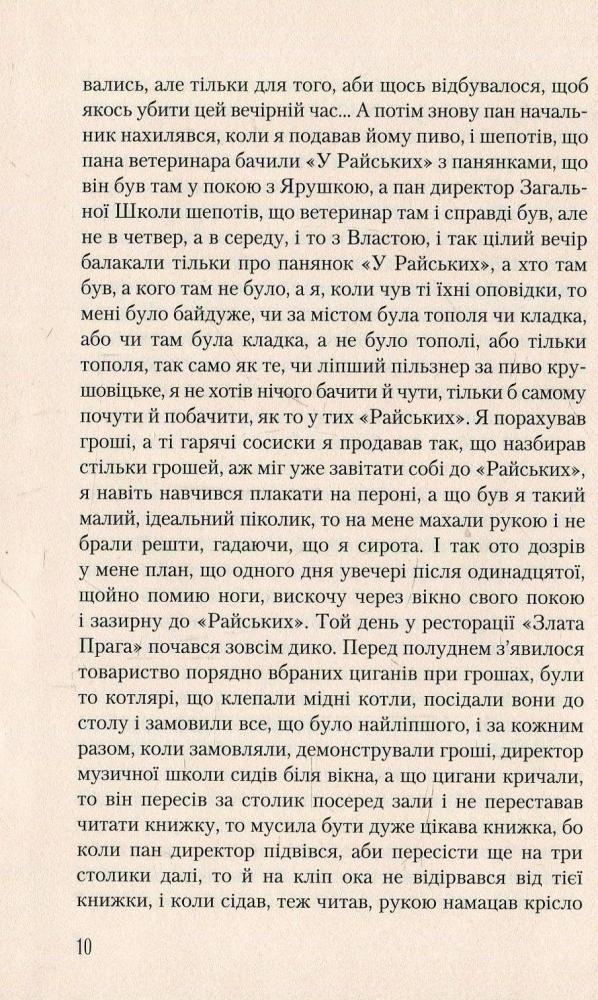 вались, але тільки для того, аби щось відбувалося, щоб якось убити цей вечірній час... А потім знову пан начальник нахилявся, коли я подавав йому пиво, і шепотів, що пана ветеринара бачили «У Райських» з панянками, що він був там у покою з Ярушкою, а пан директор Загальної Школи шепотів, що ветеринар там і справді був, але не в четвер, а в середу, і то з Властою, і так цілий вечір балакали тільки про панянок «У Райських», а хто там був, а кого там не було, а я, коли чув ті їхні оповідки, то мені було байдуже, чи за містом була тополя чи кладка, або чи там була кладка, а не було тополі, або тільки тополя, так само як те, чи ліпший пільзнер за пиво крушовіцьке, я не хотів нічого бачити й чути, тільки б самому почути й побачити, як то у тих «Райських». Я порахував гроші, а ті гарячі сосиски я продавав так, що назбирав стільки грошей, аж міг уже завітати собі до «Райських», я навіть навчився плакати на пероні, а що був я такий малий, ідеальний піколик, то на мене махали рукою і не брали решти, гадаючи, що я сирота. І так ото дозрів у мене план, що одного дня увечері після одинадцятої, щойно помию ноги, вискочу через вікно свого покою і зазирну до «Райських». Той день у ресторації «Злата Прага» почався зовсім дико. Перед полуднем з'явилося товариство порядно вбраних циганів при грошах, були то котлярі, що клепали мідні котли, посідали вони до столу і замовили все, що було найліпшого, і за кожним разом, коли замовляли, демонстрували гроші, директор музичної школи сидів біля вікна, а що цигани кричали, то він пересів за столик посеред зали і не переставав читати книжку, то мусила бути дуже цікава книжка, бо коли пан директор підвівся, аби пересісти ще на три столики далі, то й на кліп ока не відірвався від тієї книжки, і коли сідав, теж читав, рукою намацав крісло

10